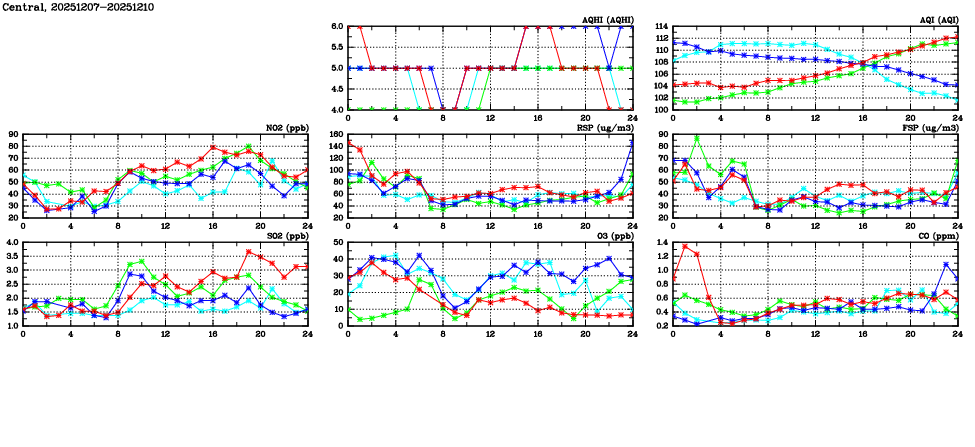 Central, 20251207-20251210

AQHI (AQHI)
6.0
5.5
5.0
4.5
4.0
0 4 8 12 16 20 24

AQI (AQI)
114
112
110
108
106
104
102
100
0 4 8 12 16 20 24

NO2 (ppb)
90
80
70
60
50
40
30
20
0 4 8 12 16 20 24

RSP (ug/m3)
160
140
120
100
80
60
40
20
0 4 8 12 16 20 24

FSP (ug/m3)
90
80
70
60
50
40
30
20
0 4 8 12 16 20 24

SO2 (ppb)
4.0
3.5
3.0
2.5
2.0
1.5
1.0
0 4 8 12 16 20 24

O3 (ppb)
50
40
30
20
10
0
0 4 8 12 16 20 24

CO (ppm)
1.4
1.2
1.0
0.8
0.6
0.4
0.2
0 4 8 12 16 20 24